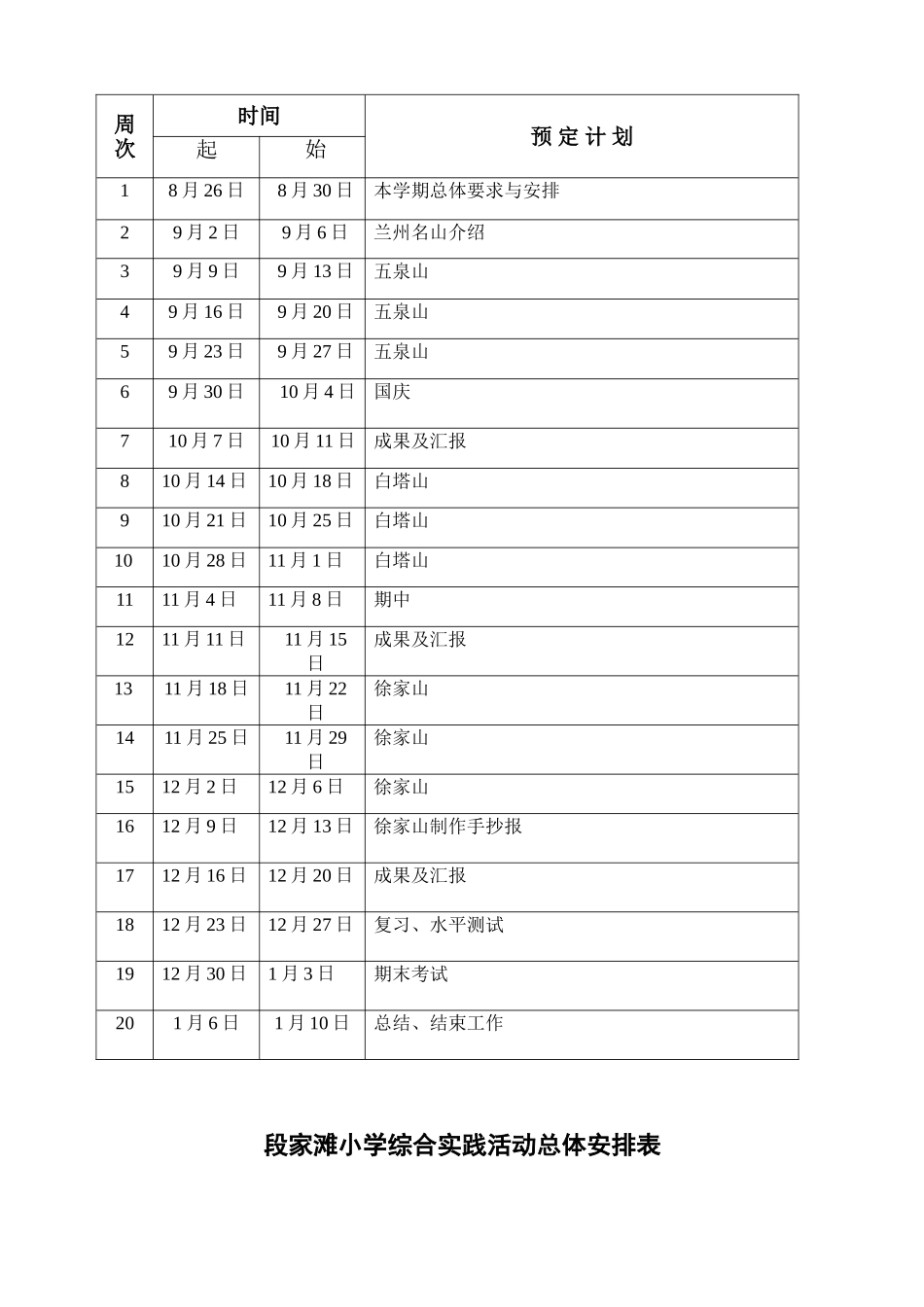 | 周次 | 时间 起 | 时间 始 | 预 定 计 划 |
|---|---|---|---|
| 1 | 8月26日 | 8月30日 | 本学期总体要求与安排 |
| 2 | 9月2日 | 9月6日 | 兰州名山介绍 |
| 3 | 9月9日 | 9月13日 | 五泉山 |
| 4 | 9月16日 | 9月20日 | 五泉山 |
| 5 | 9月23日 | 9月27日 | 五泉山 |
| 6 | 9月30日 | 10月4日 | 国庆 |
| 7 | 10月7日 | 10月11日 | 成果及汇报 |
| 8 | 10月14日 | 10月18日 | 白塔山 |
| 9 | 10月21日 | 10月25日 | 白塔山 |
| 10 | 10月28日 | 11月1日 | 白塔山 |
| 11 | 11月4日 | 11月8日 | 期中 |
| 12 | 11月11日 | 11月15日 | 成果及汇报 |
| 13 | 11月18日 | 11月22日 | 徐家山 |
| 14 | 11月25日 | 11月29日 | 徐家山 |
| 15 | 12月2日 | 12月6日 | 徐家山 |
| 16 | 12月9日 | 12月13日 | 徐家山制作手抄报 |
| 17 | 12月16日 | 12月20日 | 成果及汇报 |
| 18 | 12月23日 | 12月27日 | 复习、水平测试 |
| 19 | 12月30日 | 1月3日 | 期末考试 |
| 20 | 1月6日 | 1月10日 | 总结、结束工作 |

段家滩小学综合实践活动总体安排表